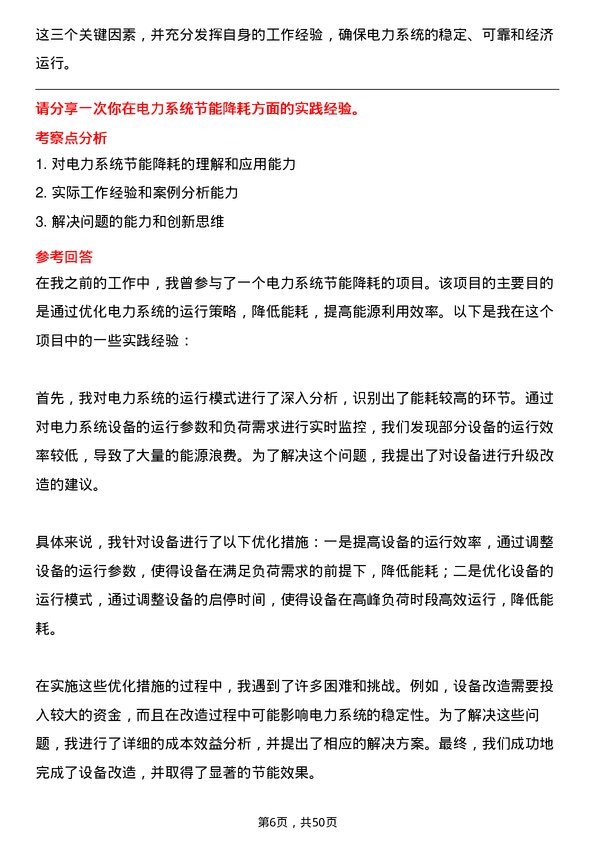 这三个关键因素，并充分发挥自身的工作经验，确保电力系统的稳定、可靠和经济运行。

请分享一次你在电力系统节能降耗方面的实践经验。

考察点分析

1. 对电力系统节能降耗的理解和应用能力

2. 实际工作经验和案例分析能力

3. 解决问题的能力和创新思维

参考回答

在我之前的工作中，我曾参与了一个电力系统节能降耗的项目。该项目的主要目的是通过优化电力系统的运行策略，降低能耗，提高能源利用效率。以下是我在这个项目中的一些实践经验：

首先，我对电力系统的运行模式进行了深入分析，识别出了能耗较高的环节。通过对电力系统设备的运行参数和负荷需求进行实时监控，我们发现部分设备的运行效率较低，导致了大量的能源浪费。为了解决这个问题，我提出了对设备进行升级改造的建议。

具体来说，我针对设备进行了以下优化措施：一是提高设备的运行效率，通过调整设备的运行参数，使得设备在满足负荷需求的前提下，降低能耗；二是优化设备的运行模式，通过调整设备的启停时间，使得设备在高峰负荷时段高效运行，降低能耗。

在实施这些优化措施的过程中，我遇到了许多困难和挑战。例如，设备改造需要投入较大的资金，而且在改造过程中可能影响电力系统的稳定性。为了解决这些问题，我进行了详细的成本效益分析，并提出了相应的解决方案。最终，我们成功地完成了设备改造，并取得了显著的节能效果。

第6页，共50页